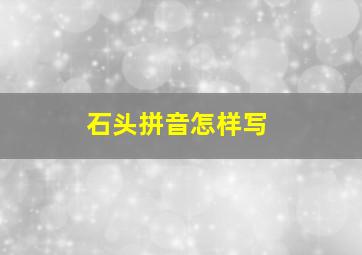 石头拼音怎样写